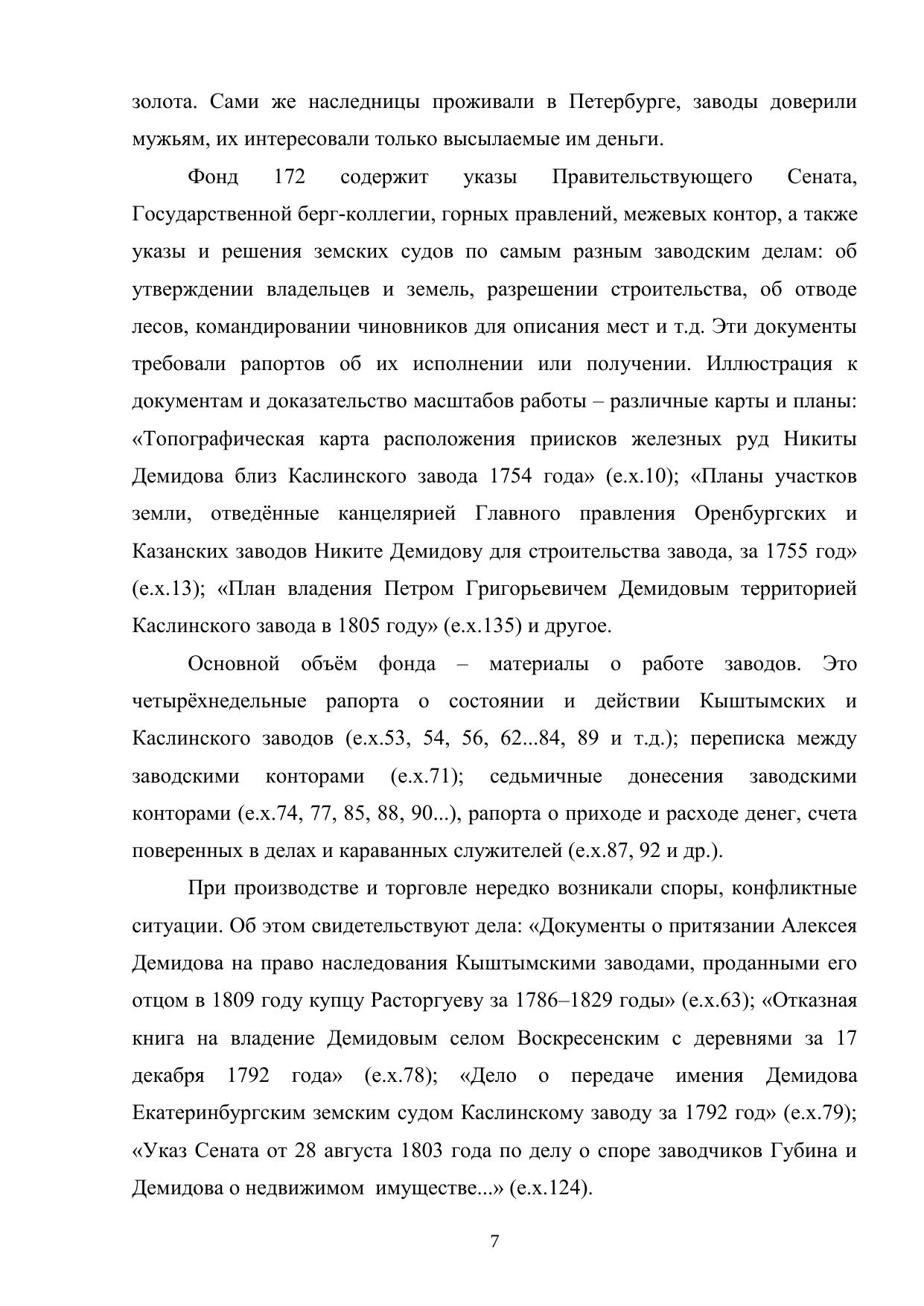 золота. Сами же наследницы проживали в Петербурге, заводы доверили мужьям, их интересовали только высылаемые им деньги.

Фонд 172 содержит указы Правительствующего Сената, Государственной берг-коллегии, горных правлений, межевых контор, а также указы и решения земских судов по самым разным заводским делам: об утверждении владельцев и земель, разрешении строительства, об отводе лесов, командировании чиновников для описания мест и т.д. Эти документы требовали рапортов об их исполнении или получении. Иллюстрация к документам и доказательство масштабов работы – различные карты и планы: «Топографическая карта расположения приисков железных руд Никиты Демидова близ Каслинского завода 1754 года» (е.х.10); «Планы участков земли, отведённые канцелярией Главного правления Оренбургских и Казанских заводов Никите Демидову для строительства завода, за 1755 год» (е.х.13); «План владения Петром Григорьевичем Демидовым территорией Каслинского завода в 1805 году» (е.х.135) и другое.

Основной объём фонда – материалы о работе заводов. Это четырёхнедельные рапорта о состоянии и действии Кыштымских и Каслинского заводов (е.х.53, 54, 56, 62...84, 89 и т.д.); переписка между заводскими конторами (е.х.71); седьмичные донесения заводскими конторами (е.х.74, 77, 85, 88, 90...), рапорта о приходе и расходе денег, счета поверенных в делах и караванных служителей (е.х.87, 92 и др.).

При производстве и торговле нередко возникали споры, конфликтные ситуации. Об этом свидетельствуют дела: «Документы о притязании Алексея Демидова на право наследования Кыштымскими заводами, проданными его отцом в 1809 году купцу Расторгуеву за 1786–1829 годы» (е.х.63); «Отказная книга на владение Демидовым селом Воскресенским с деревнями за 17 декабря 1792 года» (е.х.78); «Дело о передаче имения Демидова Екатеринбургским земским судом Каслинскому заводу за 1792 год» (е.х.79); «Указ Сената от 28 августа 1803 года по делу о споре заводчиков Губина и Демидова о недвижимом имуществе...» (е.х.124).

7